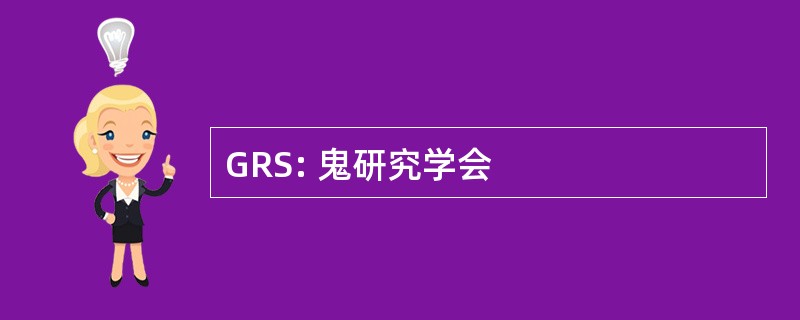 GRS: 鬼研究学会